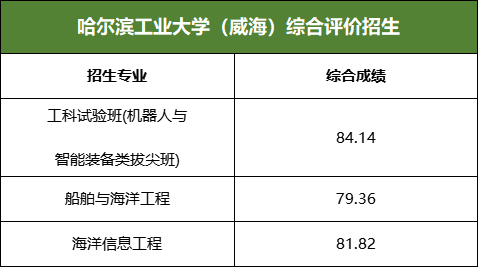 哈尔滨工业大学（威海）综合评价招生

| 招生专业 | 综合成绩 |
|---|---|
| 工科试验班(机器人与智能装备类拔尖班) | 84.14 |
| 船舶与海洋工程 | 79.36 |
| 海洋信息工程 | 81.82 |